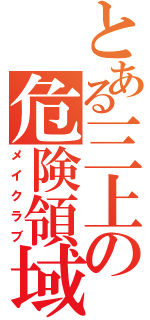 とある三上の危険領域
メイクラブ